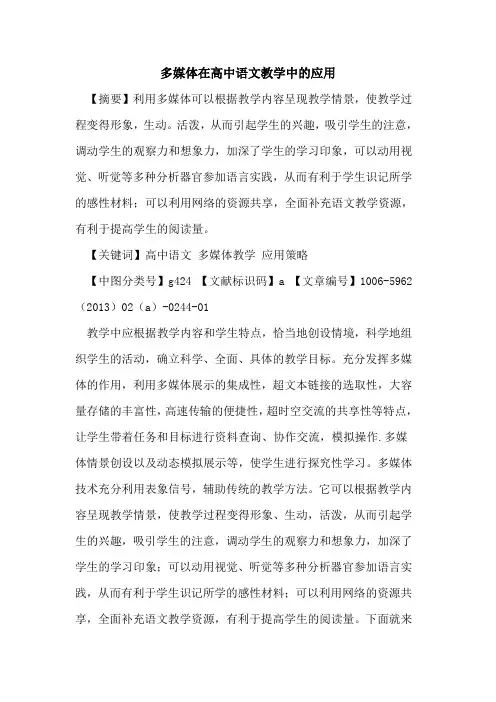 多媒体在高中语文教学中的应用

【摘要】利用多媒体可以根据教学内容呈现教学情景，使教学过程变得形象，生动。活泼，从而引起学生的兴趣，吸引学生的注意，调动学生的观察力和想象力，加深了学生的学习印象，可以动用视觉、听觉等多种分析器官参加语言实践，从而有利于学生识记所学的感性材料；可以利用网络的资源共享，全面补充语文教学资源，有利于提高学生的阅读量。

【关键词】高中语文 多媒体教学 应用策略

【中图分类号】g424 【文献标识码】a 【文章编号】1006-5962（2013）02（a）-0244-01

教学中应根据教学内容和学生特点，恰当地创设情境，科学地组织学生的活动，确立科学、全面、具体的教学目标。充分发挥多媒体的作用，利用多媒体展示的集成性，超文本链接的选取性，大容量存储的丰富性，高速传输的便捷性，超时空交流的共享性等特点，让学生带着任务和目标进行资料查询、协作交流，模拟操作.多媒体情景创设以及动态模拟展示等，使学生进行探究性学习。多媒体技术充分利用表象信号，辅助传统的教学方法。它可以根据教学内容呈现教学情景，使教学过程变得形象、生动，活泼，从而引起学生的兴趣，吸引学生的注意，调动学生的观察力和想象力，加深了学生的学习印象；可以动用视觉、听觉等多种分析器官参加语言实践，从而有利于学生识记所学的感性材料；可以利用网络的资源共享，全面补充语文教学资源，有利于提高学生的阅读量。下面就来